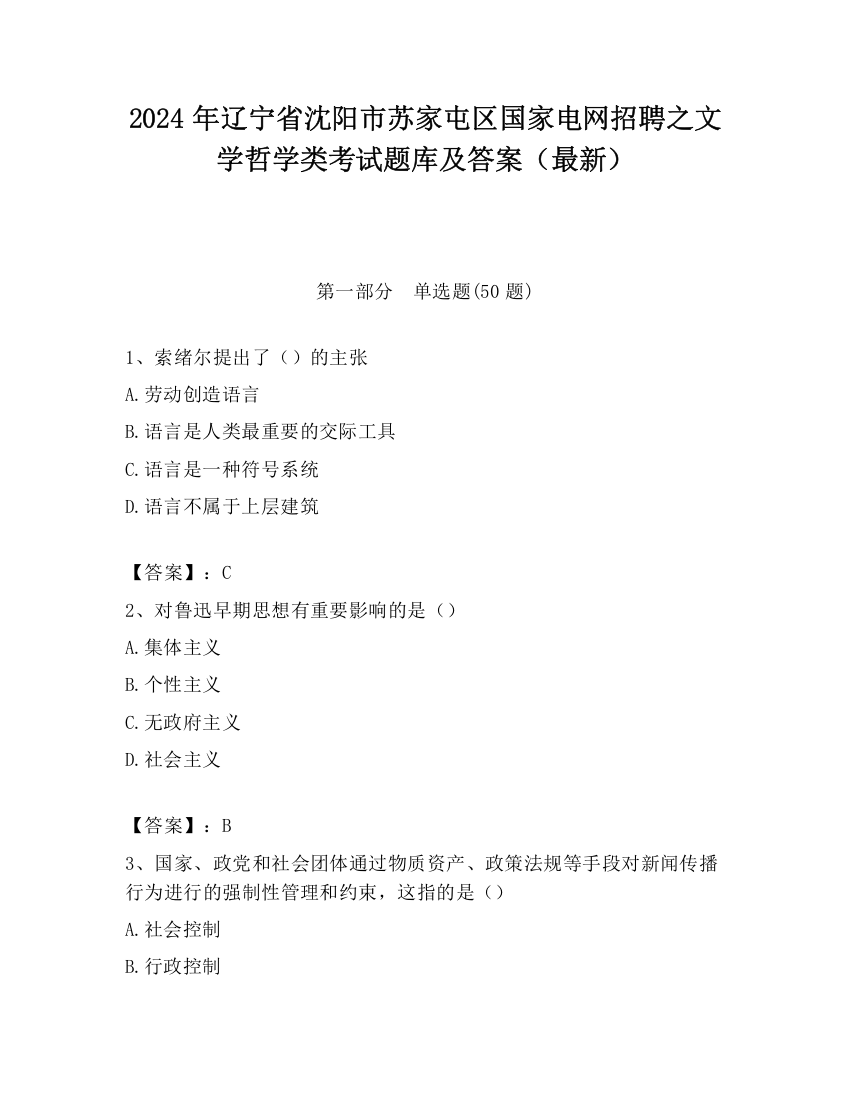 2024 年辽宁省沈阳市苏家屯区国家电网招聘之文学哲学类考试题库及答案（最新）

第一部分　单选题(50 题)

1、索绪尔提出了（）的主张

A.劳动创造语言

B.语言是人类最重要的交际工具

C.语言是一种符号系统

D.语言不属于上层建筑

【答案】：C

2、对鲁迅早期思想有重要影响的是（）

A.集体主义

B.个性主义

C.无政府主义

D.社会主义

【答案】：B

3、国家、政党和社会团体通过物质资产、政策法规等手段对新闻传播行为进行的强制性管理和约束，这指的是（）

A.社会控制

B.行政控制